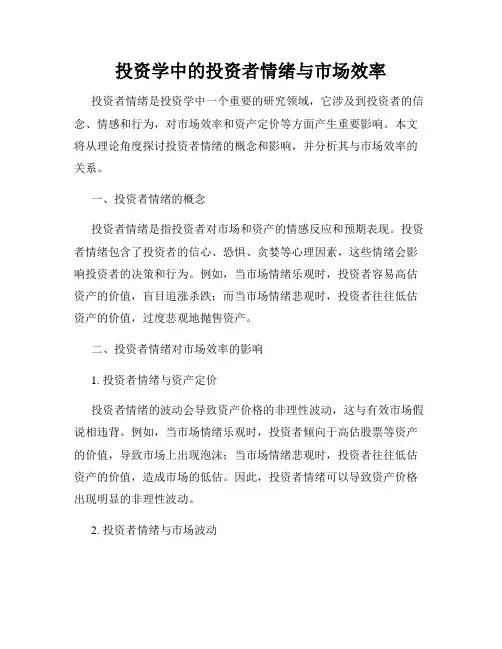 投资学中的投资者情绪与市场效率

投资者情绪是投资学中一个重要的研究领域，它涉及到投资者的信念、情感和行为，对市场效率和资产定价等方面产生重要影响。本文将从理论角度探讨投资者情绪的概念和影响，并分析其与市场效率的关系。

一、投资者情绪的概念

投资者情绪是指投资者对市场和资产的情感反应和预期表现。投资者情绪包含了投资者的信心、恐惧、贪婪等心理因素，这些情绪会影响投资者的决策和行为。例如，当市场情绪乐观时，投资者容易高估资产的价值，盲目追涨杀跌；而当市场情绪悲观时，投资者往往低估资产的价值，过度悲观地抛售资产。

二、投资者情绪对市场效率的影响

1. 投资者情绪与资产定价

投资者情绪的波动会导致资产价格的非理性波动，这与有效市场假说相违背。例如，当市场情绪乐观时，投资者倾向于高估股票等资产的价值，导致市场上出现泡沫；当市场情绪悲观时，投资者往往低估资产的价值，造成市场的低估。因此，投资者情绪可以导致资产价格出现明显的非理性波动。

2. 投资者情绪与市场波动